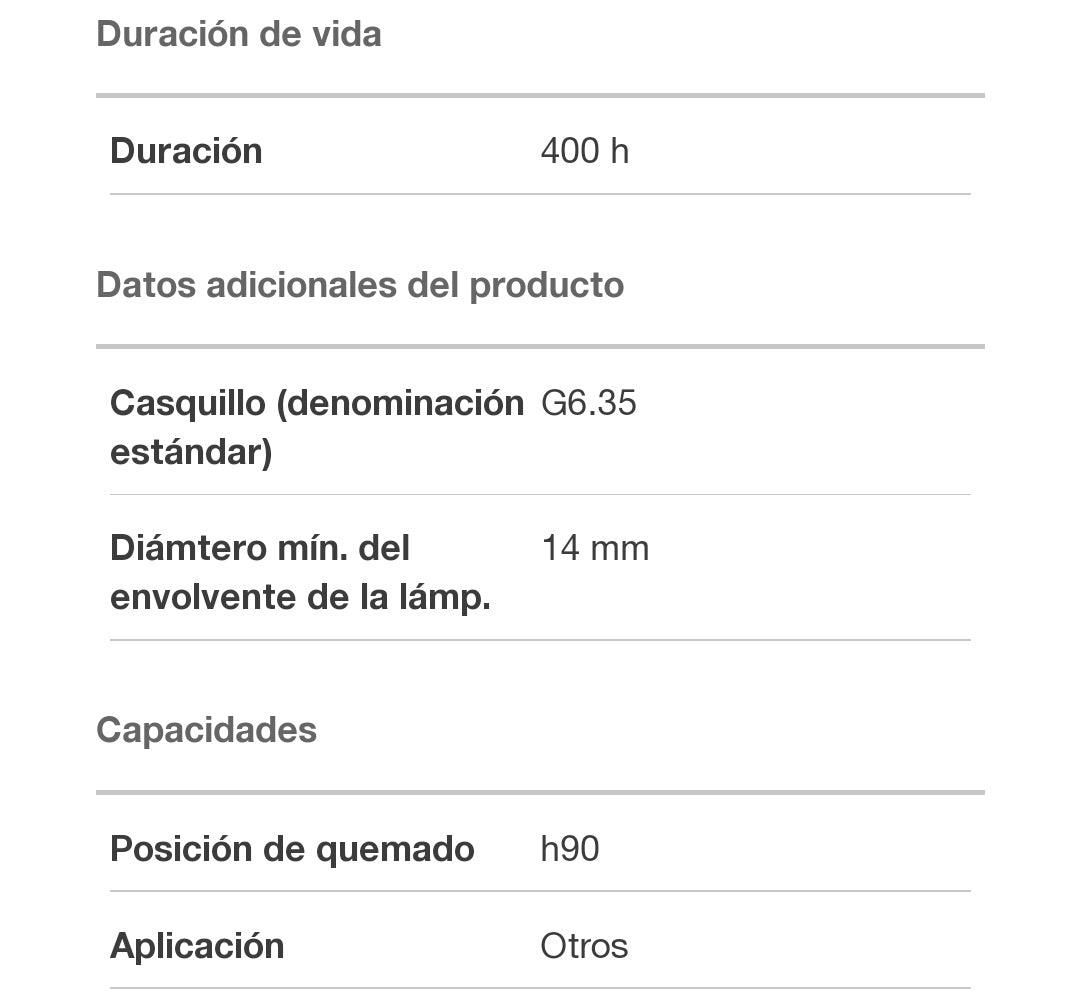 Duración de vida

| Duración | 400 h |
|---|---|

Datos adicionales del producto

| Casquillo (denominación estándar) | G6.35 |
|---|---|
| Diámtero mín. del envolvente de la lámp. | 14 mm |

Capacidades

| Posición de quemado | h90 |
|---|---|
| Aplicación | Otros |